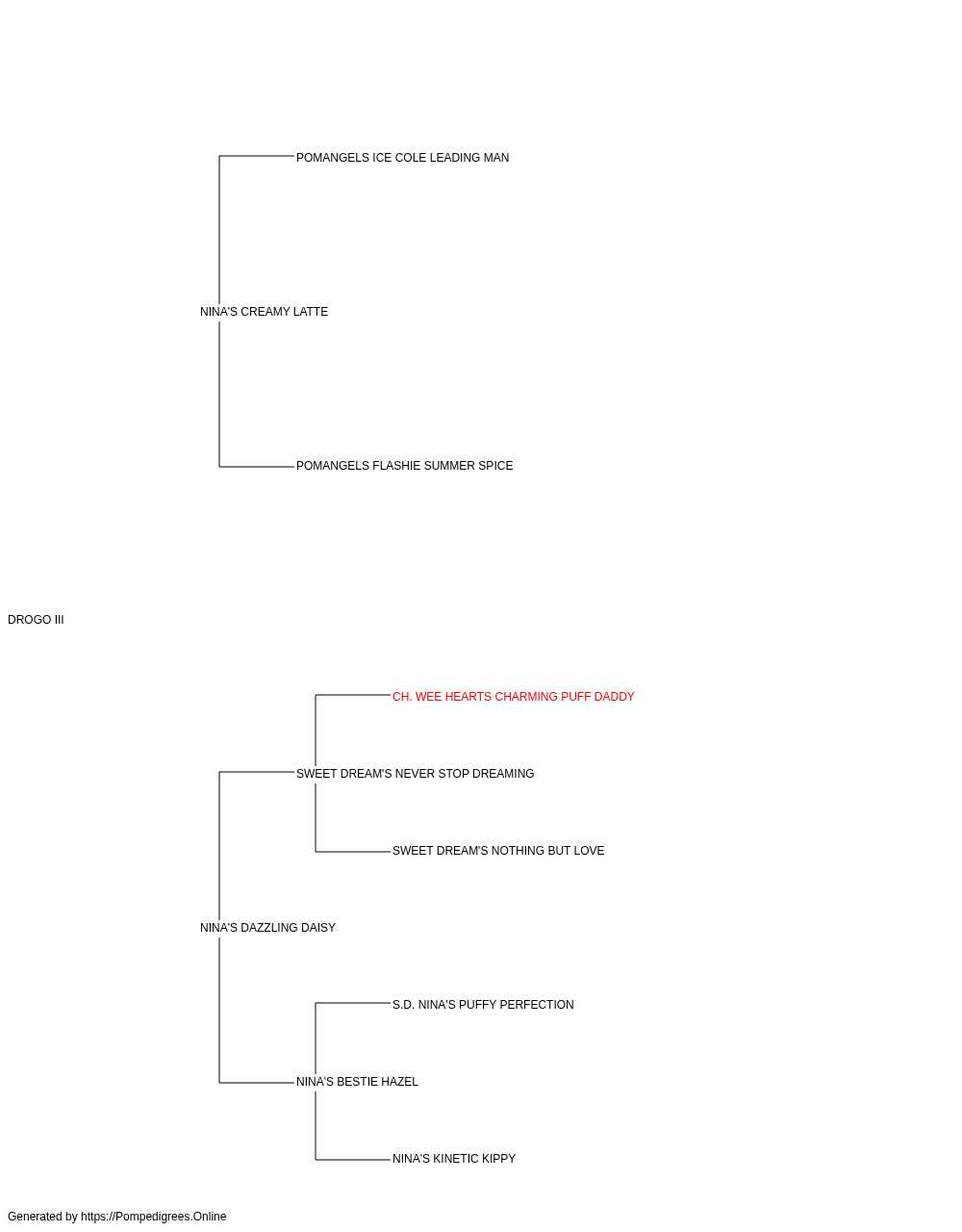 POMANGELS ICE COLE LEADING MAN

NINA'S CREAMY LATTE

POMANGELS FLASHIE SUMMER SPICE

DROGO III

CH. WEE HEARTS CHARMING PUFF DADDY

SWEET DREAM'S NEVER STOP DREAMING

SWEET DREAM'S NOTHING BUT LOVE

NINA'S DAZZLING DAISY

S.D. NINA'S PUFFY PERFECTION

NINA'S BESTIE HAZEL

NINA'S KINETIC KIPPY

Generated by https://Pompedigrees.Online